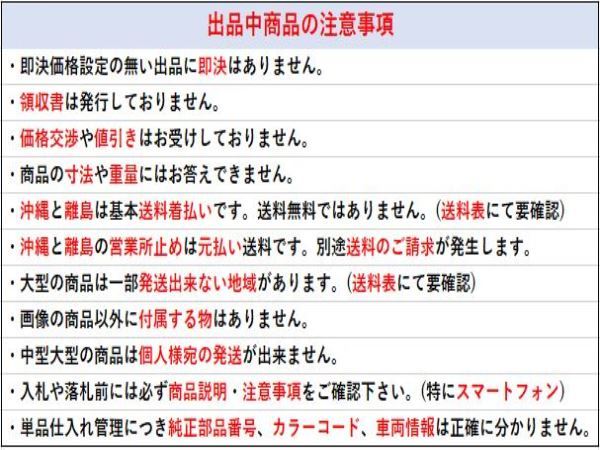 出品中商品の注意事項

・即決価格設定の無い出品に即決はありません。

・領収書は発行しておりません。

・価格交渉や値引きはお受けしておりません。

・商品の寸法や重量にはお答えできません。

・沖縄と離島は基本送料着払いです。送料無料ではありません。(送料表にて要確認)

・沖縄と離島の営業所止めは元払い送料です。別途送料のご請求が発生します。

・大型の商品は一部発送出来ない地域があります。(送料表にて要確認)

・画像の商品以外に付属する物はありません。

・中型大型の商品は個人様宛の発送が出来ません。

・入札や落札前には必ず商品説明・注意事項をご確認下さい。(特にスマートフォン)

・単品仕入れ管理につき純正部品番号、カラーコード、車両情報は正確に分かりません。